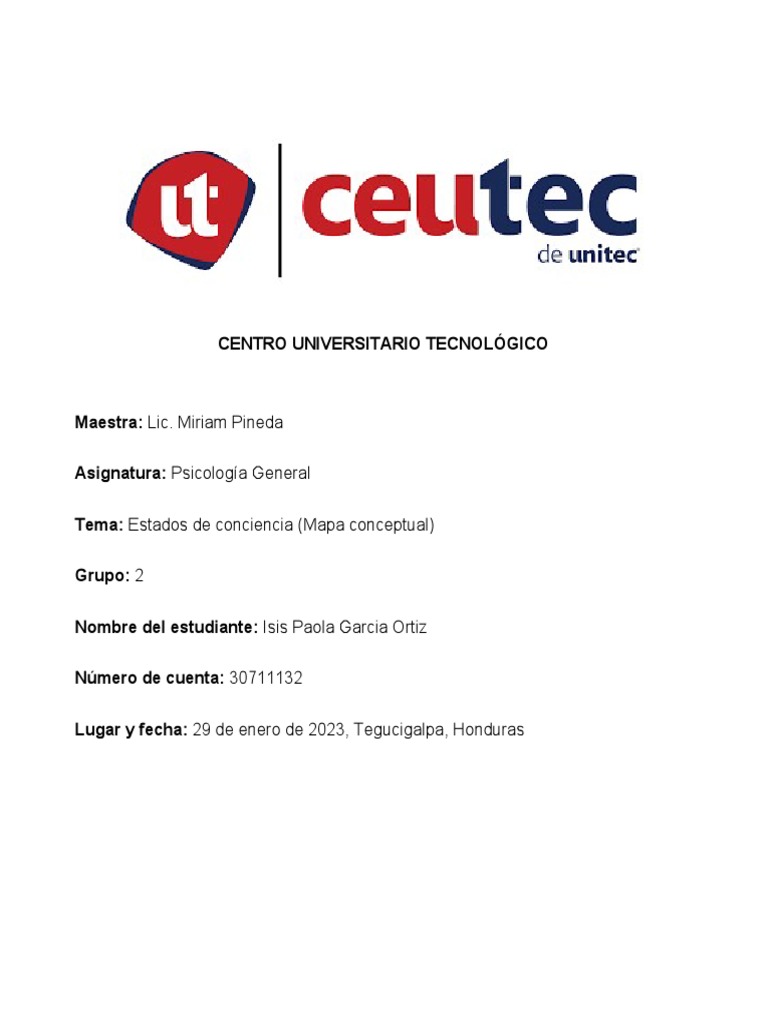 ut ceutec de unitec

CENTRO UNIVERSITARIO TECNOLÓGICO

Maestra: Lic. Miriam Pineda

Asignatura: Psicología General

Tema: Estados de conciencia (Mapa conceptual)

Grupo: 2

Nombre del estudiante: Isis Paola Garcia Ortiz

Número de cuenta: 30711132

Lugar y fecha: 29 de enero de 2023, Tegucigalpa, Honduras